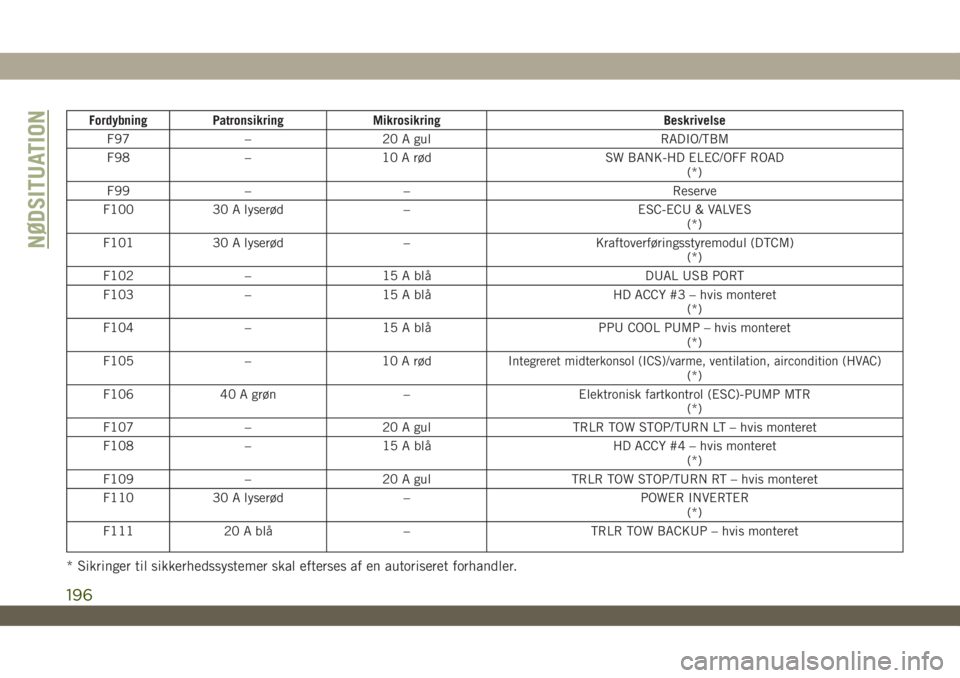 NØDSITUATION

| Fordybning | Patronsikring | Mikrosikring | Beskrivelse |
|---|---|---|---|
| F97 | – | 20 A gul | RADIO/TBM |
| F98 | – | 10 A rød | SW BANK-HD ELEC/OFF ROAD (*) |
| F99 | – | – | Reserve |
| F100 | 30 A lyserød | – | ESC-ECU & VALVES (*) |
| F101 | 30 A lyserød | – | Kraftoverføringsstyremodul (DTCM) (*) |
| F102 | – | 15 A blå | DUAL USB PORT |
| F103 | – | 15 A blå | HD ACCY #3 – hvis monteret (*) |
| F104 | – | 15 A blå | PPU COOL PUMP – hvis monteret (*) |
| F105 | – | 10 A rød | Integreret midterkonsol (ICS)/varme, ventilation, aircondition (HVAC) (*) |
| F106 | 40 A grøn | – | Elektronisk fartkontrol (ESC)-PUMP MTR (*) |
| F107 | – | 20 A gul | TRLR TOW STOP/TURN LT – hvis monteret |
| F108 | – | 15 A blå | HD ACCY #4 – hvis monteret (*) |
| F109 | – | 20 A gul | TRLR TOW STOP/TURN RT – hvis monteret |
| F110 | 30 A lyserød | – | POWER INVERTER (*) |
| F111 | 20 A blå | – | TRLR TOW BACKUP – hvis monteret |

* Sikringer til sikkerhedssystemer skal efterses af en autoriseret forhandler.

196

carmanualsonline.info